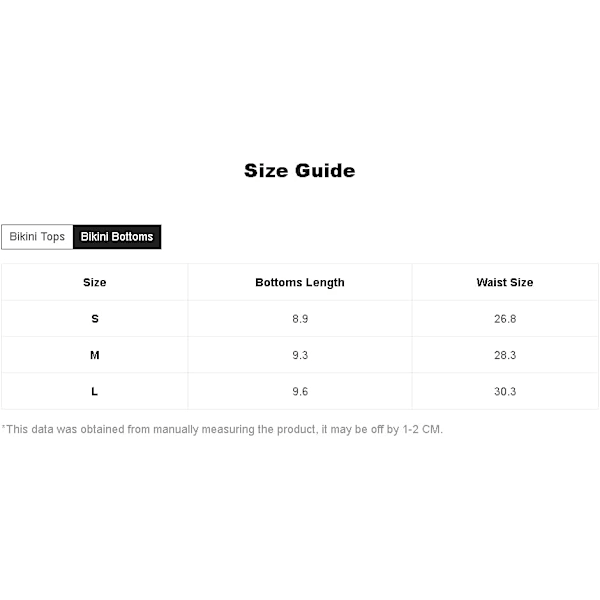 Size Guide

Bikini Tops Bikini Bottoms

| Size | Bottoms Length | Waist Size |
|---|---|---|
| S | 8.9 | 26.8 |
| M | 9.3 | 28.3 |
| L | 9.6 | 30.3 |

*This data was obtained from manually measuring the product, it may be off by 1-2 CM.